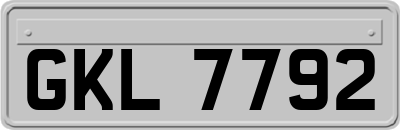 GKL 7792